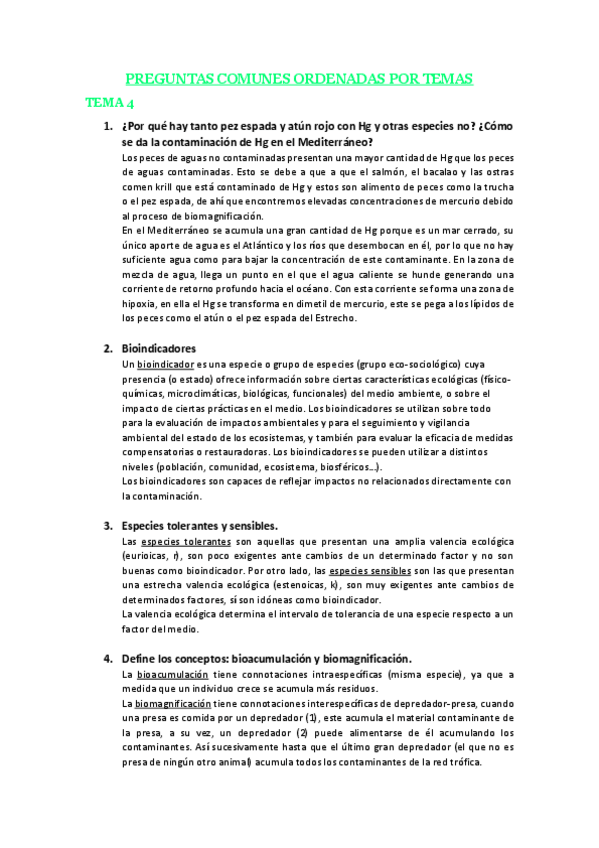 PREGUNTAS COMUNES ORDENADAS POR TEMAS

TEMA 4

1. ¿Por qué hay tanto pez espada y atún rojo con Hg y otras especies no? ¿Cómo se da la contaminación de Hg en el Mediterráneo?

Los peces de aguas no contaminadas presentan una mayor cantidad de Hg que los peces de aguas contaminadas. Esto se debe a que a que el salmón, el bacalao y las ostras comen krill que está contaminado de Hg y estos son alimento de peces como la trucha o el pez espada, de ahí que encontremos elevadas concentraciones de mercurio debido al proceso de biomagnificación.

En el Mediterráneo se acumula una gran cantidad de Hg porque es un mar cerrado, su único aporte de agua es el Atlántico y los ríos que desembocan en él, por lo que no hay suficiente agua como para bajar la concentración de este contaminante. En la zona de mezcla de agua, llega un punto en el que el agua caliente se hunde generando una corriente de retorno profundo hacia el océano. Con esta corriente se forma una zona de hipoxia, en ella el Hg se transforma en dimetil de mercurio, este se pega a los lípidos de los peces como el atún o el pez espada del Estrecho.

2. Bioindicadores

Un bioindicador es una especie o grupo de especies (grupo eco-sociológico) cuya presencia (o estado) ofrece información sobre ciertas características ecológicas (físico-químicas, microclimáticas, biológicas, funcionales) del medio ambiente, o sobre el impacto de ciertas prácticas en el medio. Los bioindicadores se utilizan sobre todo para la evaluación de impactos ambientales y para el seguimiento y vigilancia ambiental del estado de los ecosistemas, y también para evaluar la eficacia de medidas compensatorias o restauradoras. Los bioindicadores se pueden utilizar a distintos niveles (población, comunidad, ecosistema, biosféricos…).

Los bioindicadores son capaces de reflejar impactos no relacionados directamente con la contaminación.

3. Especies tolerantes y sensibles.

Las especies tolerantes son aquellas que presentan una amplia valencia ecológica (eurioicas, r), son poco exigentes ante cambios de un determinado factor y no son buenas como bioindicador. Por otro lado, las especies sensibles son las que presentan una estrecha valencia ecológica (estenoicas, k), son muy exigentes ante cambios de determinados factores, sí son idóneas como bioindicador.

La valencia ecológica determina el intervalo de tolerancia de una especie respecto a un factor del medio.

4. Define los conceptos: bioacumulación y biomagnificación.

La bioacumulación tiene connotaciones intraespecíficas (misma especie), ya que a medida que un individuo crece se acumula más residuos.

La biomagnificación tiene connotaciones interespecíficas de depredador-presa, cuando una presa es comida por un depredador (1), este acumula el material contaminante de la presa, a su vez, un depredador (2) puede alimentarse de él acumulando los contaminantes. Así sucesivamente hasta que el último gran depredador (el que no es presa de ningún otro animal) acumula todos los contaminantes de la red trófica.